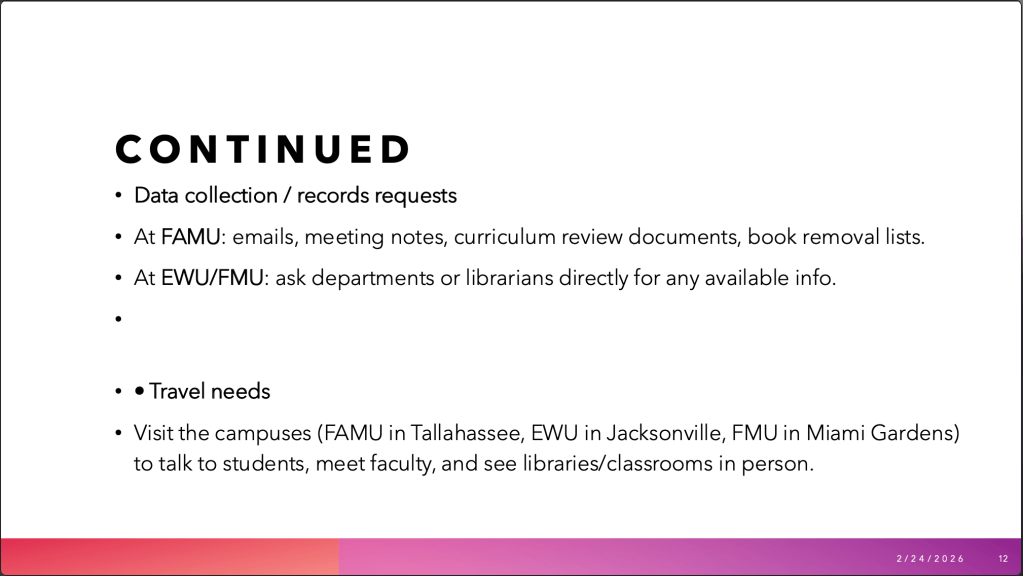 CONTINUED

• Data collection / records requests

• At FAMU: emails, meeting notes, curriculum review documents, book removal lists.

• At EWU/FMU: ask departments or librarians directly for any available info.

•

• • Travel needs

• Visit the campuses (FAMU in Tallahassee, EWU in Jacksonville, FMU in Miami Gardens) to talk to students, meet faculty, and see libraries/classrooms in person.

2/24/2026 12